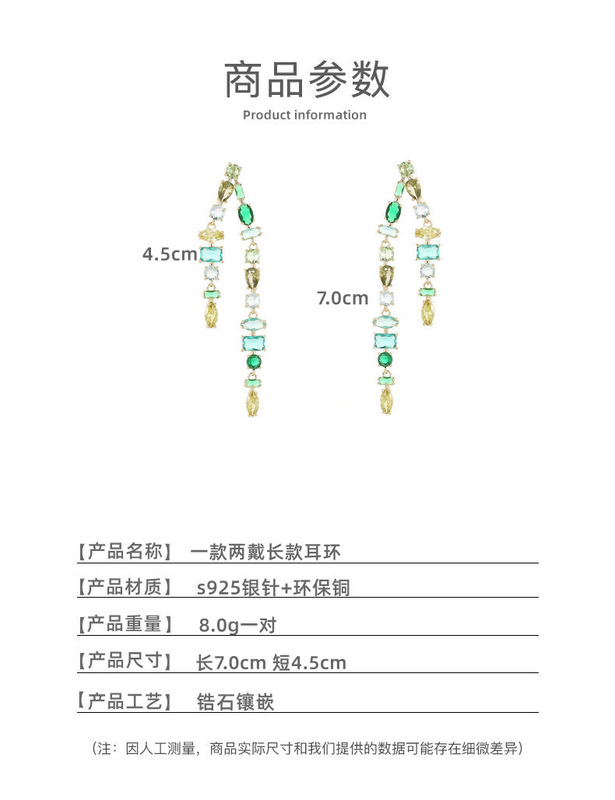 商品参数
Product information

4.5cm
7.0cm

【产品名称】 一款两戴长款耳环

【产品材质】 s925银针+环保铜

【产品重量】 8.0g一对

【产品尺寸】 长7.0cm 短4.5cm

【产品工艺】 锆石镶嵌

（注：因人工测量，商品实际尺寸和我们提供的数据可能存在细微差异）